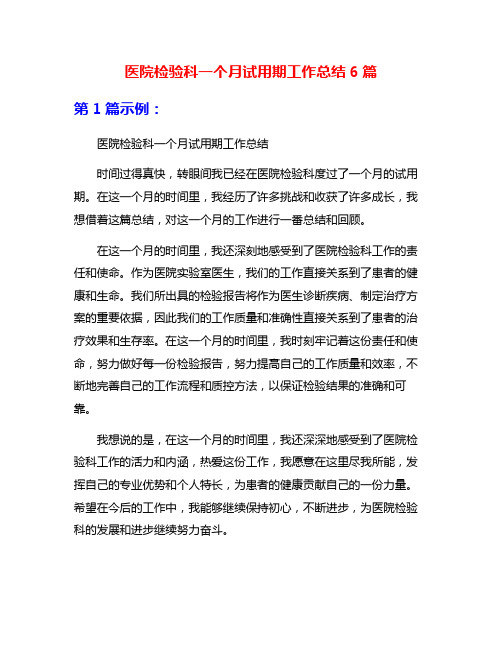 医院检验科一个月试用期工作总结 6 篇

第 1 篇示例：

医院检验科一个月试用期工作总结

时间过得真快，转眼间我已经在医院检验科度过了一个月的试用期。在这一个月的时间里，我经历了许多挑战和收获了许多成长，我想借着这篇总结，对这一个月的工作进行一番总结和回顾。

在这一个月的时间里，我还深刻地感受到了医院检验科工作的责任和使命。作为医院实验室医生，我们的工作直接关系到了患者的健康和生命。我们所出具的检验报告将作为医生诊断疾病、制定治疗方案的重要依据，因此我们的工作质量和准确性直接关系到了患者的治疗效果和生存率。在这一个月的时间里，我时刻牢记着这份责任和使命，努力做好每一份检验报告，努力提高自己的工作质量和效率，不断地完善自己的工作流程和质控方法，以保证检验结果的准确和可靠。

我想说的是，在这一个月的时间里，我还深深地感受到了医院检验科工作的活力和内涵，热爱这份工作，我愿意在这里尽我所能，发挥自己的专业优势和个人特长，为患者的健康贡献自己的一份力量。希望在今后的工作中，我能够继续保持初心，不断进步，为医院检验科的发展和进步继续努力奋斗。